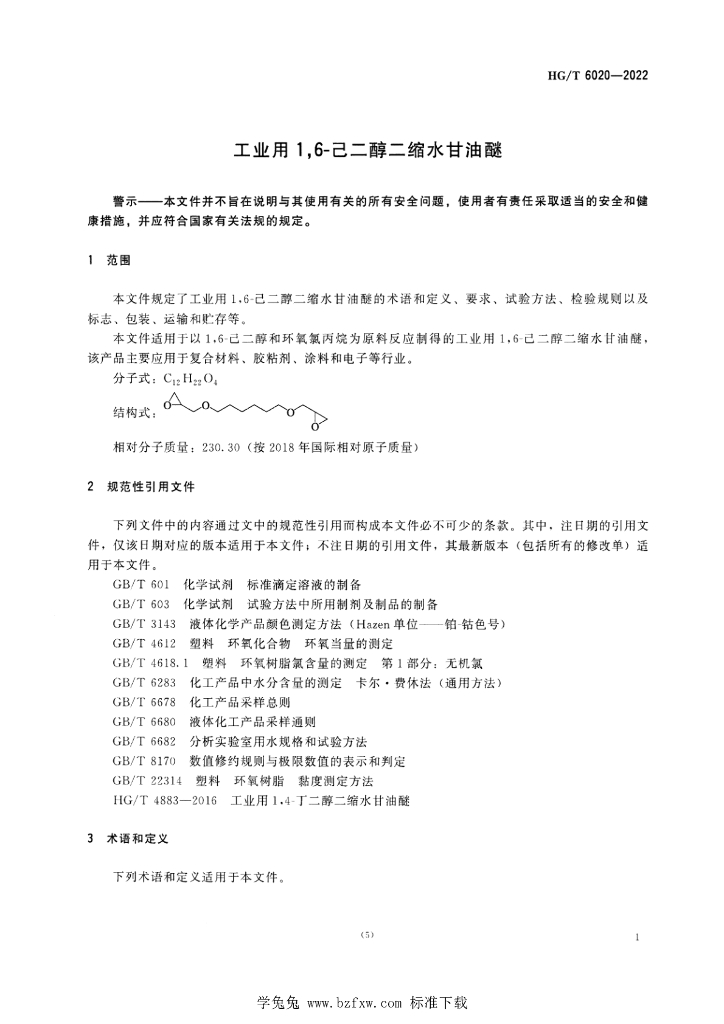 HG/T 6020—2022

工业用 1,6-己二醇二缩水甘油醚

警示——本文件并不旨在说明与其使用有关的所有安全问题，使用者有责任采取适当的安全和健康措施，并应符合国家有关法规的规定。

1 范围

本文件规定了工业用 1,6-己二醇二缩水甘油醚的术语和定义、要求、试验方法、检验规则以及标志、包装、运输和贮存等。

本文件适用于以 1,6-己二醇和环氧氯丙烷为原料反应制得的工业用 1,6-己二醇二缩水甘油醚，该产品主要应用于复合材料、胶粘剂、涂料和电子等行业。

分子式：$C_{12}H_{22}O_4$

结构式：

相对分子质量：230.30（按 2018 年国际相对原子质量）

2 规范性引用文件

下列文件中的内容通过文中的规范性引用而构成本文件必不可少的条款。其中，注日期的引用文件，仅该日期对应的版本适用于本文件；不注日期的引用文件，其最新版本（包括所有的修改单）适用于本文件。

GB/T 601 化学试剂 标准滴定溶液的制备
GB/T 603 化学试剂 试验方法中所用制剂及制品的制备
GB/T 3143 液体化学产品颜色测定方法（Hazen 单位——铂-钴色号）
GB/T 4612 塑料 环氧化合物 环氧当量的测定
GB/T 4618.1 塑料 环氧树脂氯含量的测定 第 1 部分：无机氯
GB/T 6283 化工产品中水分含量的测定 卡尔·费休法（通用方法）
GB/T 6678 化工产品采样总则
GB/T 6680 液体化工产品采样通则
GB/T 6682 分析实验室用水规格和试验方法
GB/T 8170 数值修约规则与极限数值的表示和判定
GB/T 22314 塑料 环氧树脂 黏度测定方法
HG/T 4883—2016 工业用 1,4-丁二醇二缩水甘油醚

3 术语和定义

下列术语和定义适用于本文件。

(5)

1

学兔兔 www.bzfxw.com 标准下载